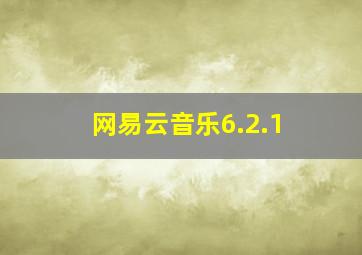 网易云音乐6.2.1